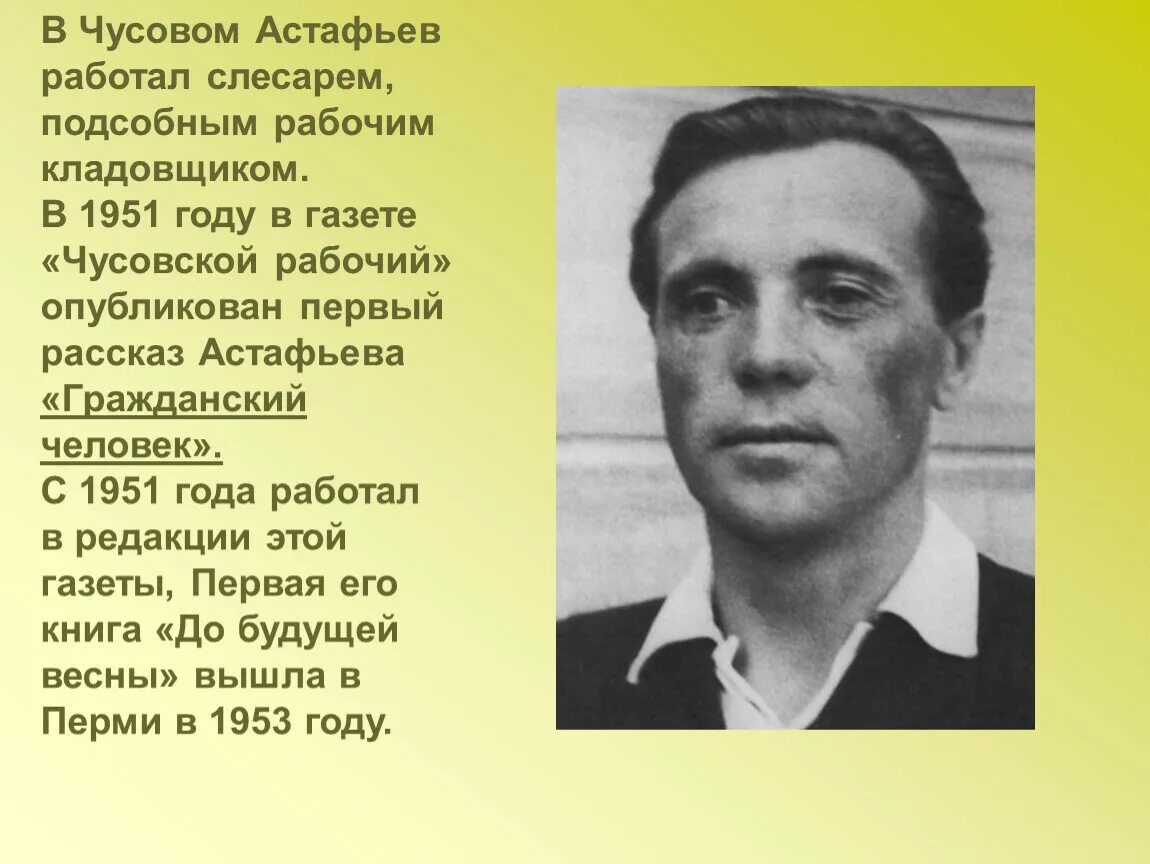 В Чусовом Астафьев работал слесарем, подсобным рабочим кладовщиком.
В 1951 году в газете «Чусовской рабочий» опубликован первый рассказ Астафьева «Гражданский человек».
С 1951 года работал в редакции этой газеты, Первая его книга «До будущей весны» вышла в Перми в 1953 году.